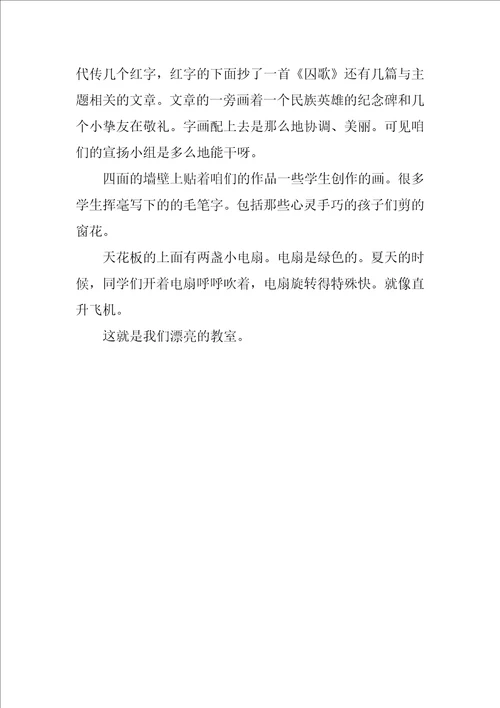 代传几个红字，红字的下面抄了一首《囚歌》还有几篇与主题相关的文章。文章的一旁画着一个民族英雄的纪念碑和几个小挚友在敬礼。字画配上去是那么地协调、美丽。可见咱们的宣扬小组是多么地能干呀。

四面的墙壁上贴着咱们的作品一些学生创作的画。很多学生挥毫写下的的毛笔字。包括那些心灵手巧的孩子们剪的窗花。

天花板的上面有两盏小电扇。电扇是绿色的。夏天的时候，同学们开着电扇呼呼吹着，电扇旋转得特殊快。就像直升飞机。

这就是我们漂亮的教室。